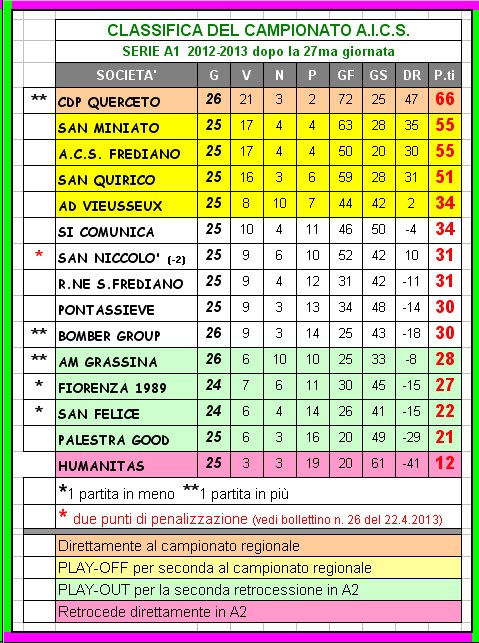 CLASSIFICA DEL CAMPIONATO A.I.C.S.

SERIE A1 2012-2013 dopo la 27ma giornata

| | SOCIETA' | G | V | N | P | GF | GS | DR | P.ti |
|---|---|---|---|---|---|---|---|---|---|
| ** | CDP QUERCETO | 26 | 21 | 3 | 2 | 72 | 25 | 47 | 66 |
| | SAN MINIATO | 25 | 17 | 4 | 4 | 63 | 28 | 35 | 55 |
| | A.C.S. FREDIANO | 25 | 17 | 4 | 4 | 50 | 20 | 30 | 55 |
| | SAN QUIRICO | 25 | 16 | 3 | 6 | 59 | 28 | 31 | 51 |
| | AD VIEUSSEUX | 25 | 8 | 10 | 7 | 44 | 42 | 2 | 34 |
| | SI COMUNICA | 25 | 10 | 4 | 11 | 46 | 50 | -4 | 34 |
| * | SAN NICCOLO' (-2) | 25 | 9 | 6 | 10 | 52 | 42 | 10 | 31 |
| | R.NE S.FREDIANO | 25 | 9 | 4 | 12 | 31 | 42 | -11 | 31 |
| | PONTASSIEVE | 25 | 9 | 3 | 13 | 34 | 48 | -14 | 30 |
| ** | BOMBER GROUP | 26 | 9 | 3 | 14 | 25 | 43 | -18 | 30 |
| ** | AM GRASSINA | 26 | 6 | 10 | 10 | 25 | 33 | -8 | 28 |
| * | FIORENZA 1989 | 24 | 7 | 6 | 11 | 30 | 45 | -15 | 27 |
| * | SAN FELICE | 24 | 6 | 4 | 14 | 26 | 41 | -15 | 22 |
| | PALESTRA GOOD | 25 | 6 | 3 | 16 | 20 | 49 | -29 | 21 |
| | HUMANITAS | 25 | 3 | 3 | 19 | 20 | 61 | -41 | 12 |

*1 partita in meno **1 partita in più

* due punti di penalizzazione (vedi bollettino n. 26 del 22.4.2013)

Direttamente al campionato regionale

PLAY-OFF per seconda al campionato regionale

PLAY-OUT per la seconda retrocessione in A2

Retrocede direttamente in A2